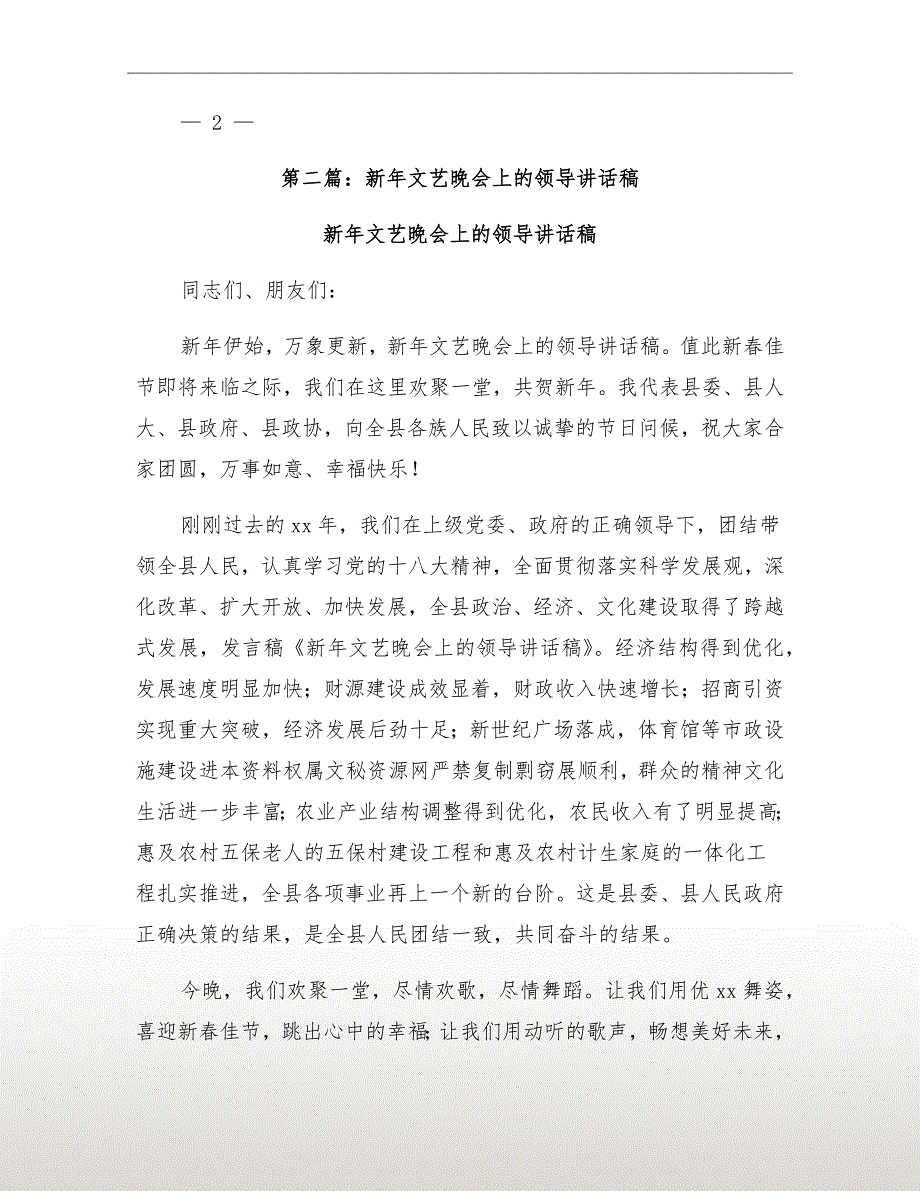 — 2 —

第二篇：新年文艺晚会上的领导讲话稿

新年文艺晚会上的领导讲话稿

同志们、朋友们：

新年伊始，万象更新，新年文艺晚会上的领导讲话稿。值此新春佳节即将来临之际，我们在这里欢聚一堂，共贺新年。我代表县委、县人大、县政府、县政协，向全县各族人民致以诚挚的节日问候，祝大家合家团圆，万事如意、幸福快乐！

刚刚过去的xx年，我们在上级党委、政府的正确领导下，团结带领全县人民，认真学习党的十八大精神，全面贯彻落实科学发展观，深化改革、扩大开放、加快发展，全县政治、经济、文化建设取得了跨越式发展，发言稿《新年文艺晚会上的领导讲话稿》。经济结构得到优化，发展速度明显加快；财源建设成效显着，财政收入快速增长；招商引资实现重大突破，经济发展后劲十足；新世纪广场落成，体育馆等市政设施建设进本资料权属文秘资源网严禁复制剽窃展顺利，群众的精神文化生活进一步丰富；农业产业结构调整得到优化，农民收入有了明显提高；惠及农村五保老人的五保村建设工程和惠及农村计生家庭的一体化工程扎实推进，全县各项事业再上一个新的台阶。这是县委、县人民政府正确决策的结果，是全县人民团结一致，共同奋斗的结果。

今晚，我们欢聚一堂，尽情欢歌，尽情舞蹈。让我们用优xx舞姿，喜迎新春佳节，跳出心中的幸福；让我们用动听的歌声，畅想美好未来，